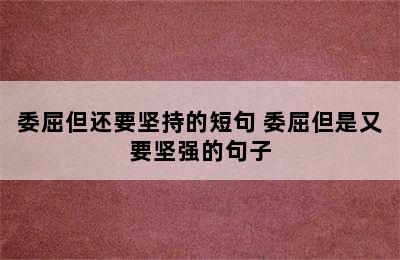 委屈但还要坚持的短句 委屈但是又要坚强的句子